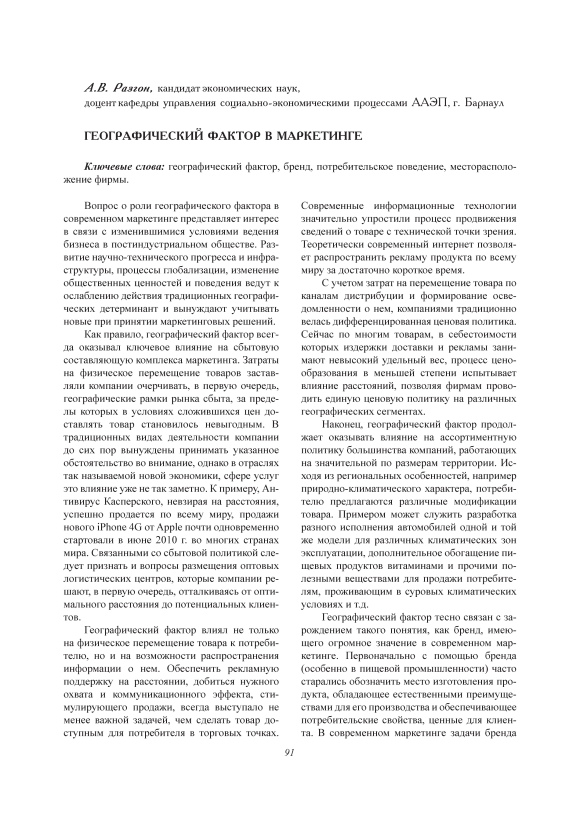 А.В. Разгон, кандидат экономических наук,
доцент кафедры управления социально-экономическими процессами ААЭП, г. Барнаул

ГЕОГРАФИЧЕСКИЙ ФАКТОР В МАРКЕТИНГЕ

Ключевые слова: географический фактор, бренд, потребительское поведение, месторасположение фирмы.

Вопрос о роли географического фактора в современном маркетинге представляет интерес в связи с изменившимися условиями ведения бизнеса в постиндустриальном обществе. Развитие научно-технического прогресса и инфраструктуры, процессы глобализации, изменение общественных ценностей и поведения ведут к ослаблению действия традиционных географических детерминант и вынуждают учитывать новые при принятии маркетинговых решений.

Как правило, географический фактор всегда оказывал ключевое влияние на сбытовую составляющую комплекса маркетинга. Затраты на физическое перемещение товаров заставляли компании очерчивать, в первую очередь, географические рамки рынка сбыта, за пределы которых в условиях сложившихся цен доставлять товар становилось невыгодным. В традиционных видах деятельности компании до сих пор вынуждены принимать указанное обстоятельство во внимание, однако в отраслях так называемой новой экономики, сфере услуг это влияние уже не так заметно. К примеру, Антивирус Касперского, невзирая на расстояния, успешно продается по всему миру, продажи нового iPhone 4G от Apple почти одновременно стартовали в июне 2010 г. во многих странах мира. Связанными со сбытовой политикой следует признать и вопросы размещения оптовых логистических центров, которые компании решают, в первую очередь, отталкиваясь от оптимального расстояния до потенциальных клиентов.

Географический фактор влиял не только на физическое перемещение товара к потребителю, но и на возможности распространения информации о нем. Обеспечить рекламную поддержку на расстоянии, добиться нужного охвата и коммуникационного эффекта, стимулирующего продажи, всегда выступало не менее важной задачей, чем сделать товар доступным для потребителя в торговых точках. Современные информационные технологии значительно упростили процесс продвижения сведений о товаре с технической точки зрения. Теоретически современный интернет позволяет распространить рекламу продукта по всему миру за достаточно короткое время.

С учетом затрат на перемещение товара по каналам дистрибуции и формирование осведомленности о нем, компаниями традиционно велась дифференцированная ценовая политика. Сейчас по многим товарам, в себестоимости которых издержки доставки и рекламы занимают невысокий удельный вес, процесс ценообразования в меньшей степени испытывает влияние расстояний, позволяя фирмам проводить единую ценовую политику на различных географических сегментах.

Наконец, географический фактор продолжает оказывать влияние на ассортиментную политику большинства компаний, работающих на значительной по размерам территории. Исходя из региональных особенностей, например природно-климатического характера, потребителю предлагаются различные модификации товара. Примером может служить разработка разного исполнения автомобилей одной и той же модели для различных климатических зон эксплуатации, дополнительное обогащение пищевых продуктов витаминами и прочими полезными веществами для продажи потребителям, проживающим в суровых климатических условиях и т.д.

Географический фактор тесно связан с зарождением такого понятия, как бренд, имеющего огромное значение в современном маркетинге. Первоначально с помощью бренда (особенно в пищевой промышленности) часто старались обозначить место изготовления продукта, обладающее естественными преимуществами для его производства и обеспечивающее потребительские свойства, ценные для клиента. В современном маркетинге задачи бренда

91